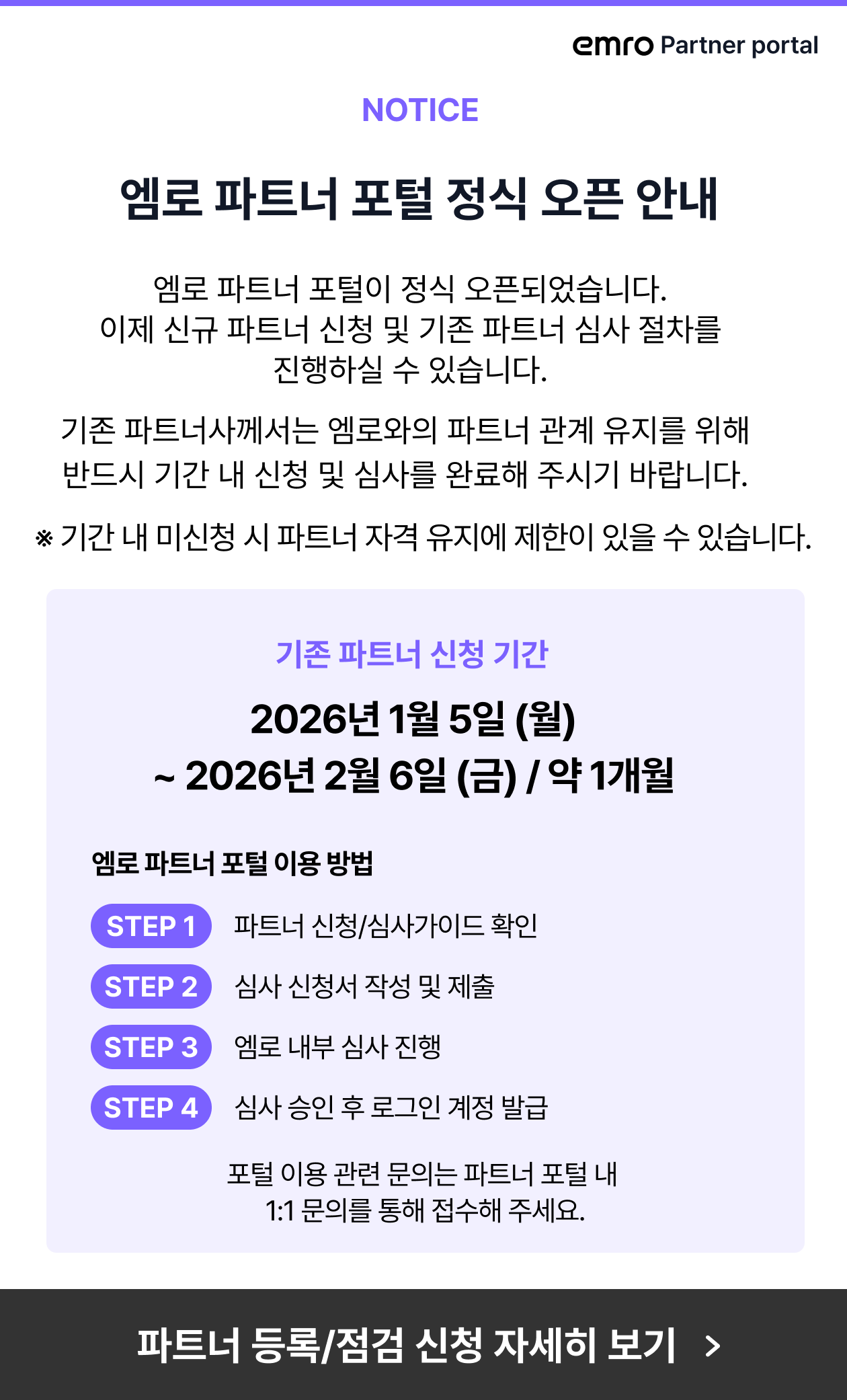 emro Partner portal

NOTICE

엠로 파트너 포털 정식 오픈 안내

엠로 파트너 포털이 정식 오픈되었습니다. 이제 신규 파트너 신청 및 기존 파트너 심사 절차를 진행하실 수 있습니다.

기존 파트너사께서는 엠로와의 파트너 관계 유지를 위해 반드시 기간 내 신청 및 심사를 완료해 주시기 바랍니다.

※ 기간 내 미신청 시 파트너 자격 유지에 제한이 있을 수 있습니다.

기존 파트너 신청 기간

2026년 1월 5일 (월)
~ 2026년 2월 6일 (금) / 약 1개월

엠로 파트너 포털 이용 방법

STEP 1 파트너 신청/심사가이드 확인
STEP 2 심사 신청서 작성 및 제출
STEP 3 엠로 내부 심사 진행
STEP 4 심사 승인 후 로그인 계정 발급

포털 이용 관련 문의는 파트너 포털 내 1:1 문의를 통해 접수해 주세요.

파트너 등록/점검 신청 자세히 보기 >